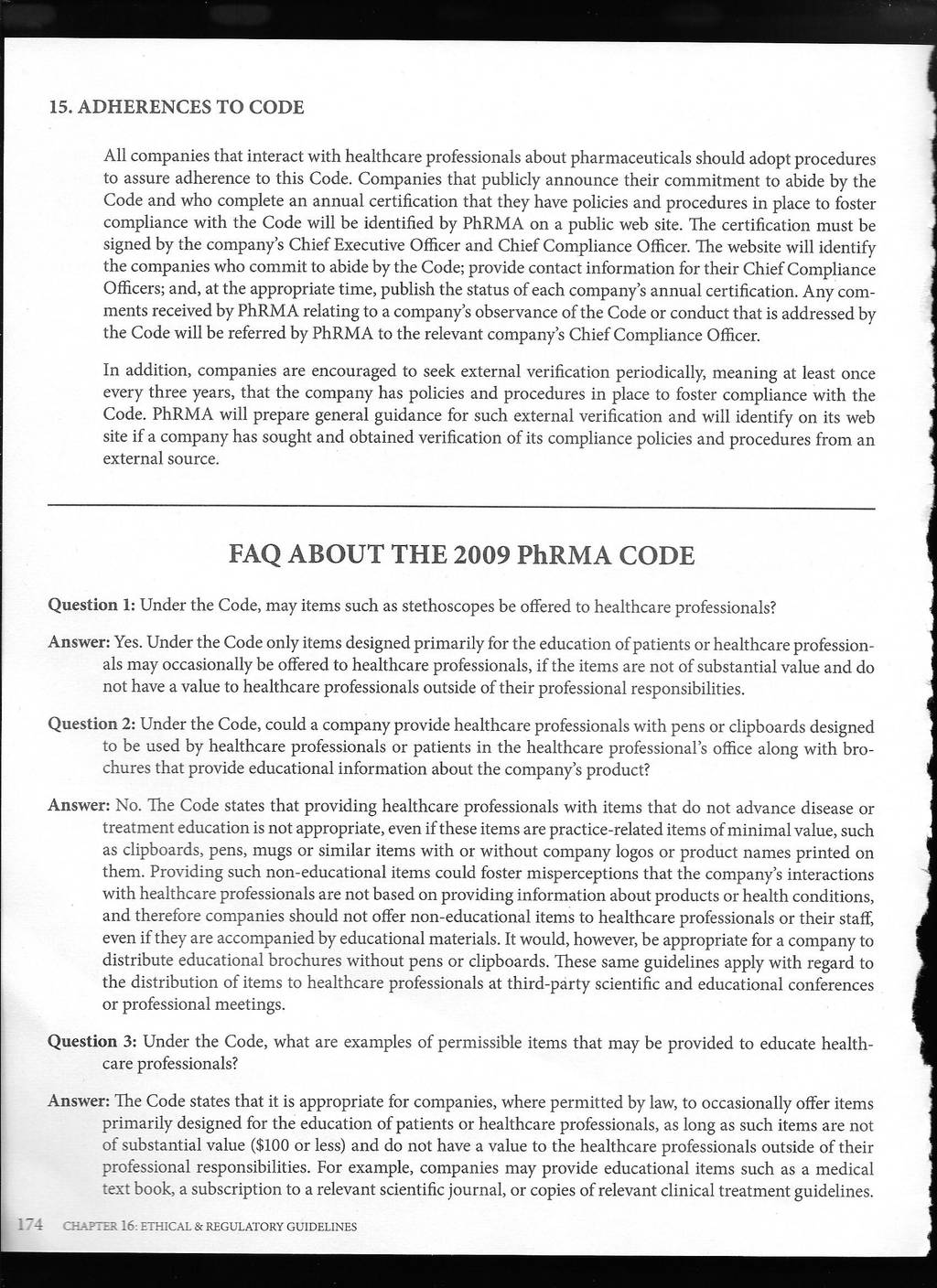 15. ADHERENCES TO CODE

All companies that interact with healthcare professionals about pharmaceuticals should adopt procedures to assure adherence to this Code. Companies that publicly announce their commitment to abide by the Code and who complete an annual certification that they have policies and procedures in place to foster compliance with the Code will be identified by PhRMA on a public web site. The certification must be signed by the company's Chief Executive Officer and Chief Compliance Officer. The website will identify the companies who commit to abide by the Code; provide contact information for their Chief Compliance Officers; and, at the appropriate time, publish the status of each company's annual certification. Any comments received by PhRMA relating to a company's observance of the Code or conduct that is addressed by the Code will be referred by PhRMA to the relevant company's Chief Compliance Officer.

In addition, companies are encouraged to seek external verification periodically, meaning at least once every three years, that the company has policies and procedures in place to foster compliance with the Code. PhRMA will prepare general guidance for such external verification and will identify on its web site if a company has sought and obtained verification of its compliance policies and procedures from an external source.

FAQ ABOUT THE 2009 PhRMA CODE

Question 1: Under the Code, may items such as stethoscopes be offered to healthcare professionals?

Answer: Yes. Under the Code only items designed primarily for the education of patients or healthcare professionals may occasionally be offered to healthcare professionals, if the items are not of substantial value and do not have a value to healthcare professionals outside of their professional responsibilities.

Question 2: Under the Code, could a company provide healthcare professionals with pens or clipboards designed to be used by healthcare professionals or patients in the healthcare professional's office along with brochures that provide educational information about the company's product?

Answer: No. The Code states that providing healthcare professionals with items that do not advance disease or treatment education is not appropriate, even if these items are practice-related items of minimal value, such as clipboards, pens, mugs or similar items with or without company logos or product names printed on them. Providing such non-educational items could foster misperceptions that the company's interactions with healthcare professionals are not based on providing information about products or health conditions, and therefore companies should not offer non-educational items to healthcare professionals or their staff, even if they are accompanied by educational materials. It would, however, be appropriate for a company to distribute educational brochures without pens or clipboards. These same guidelines apply with regard to the distribution of items to healthcare professionals at third-party scientific and educational conferences or professional meetings.

Question 3: Under the Code, what are examples of permissible items that may be provided to educate healthcare professionals?

Answer: The Code states that it is appropriate for companies, where permitted by law, to occasionally offer items primarily designed for the education of patients or healthcare professionals, as long as such items are not of substantial value ($100 or less) and do not have a value to the healthcare professionals outside of their professional responsibilities. For example, companies may provide educational items such as a medical text book, a subscription to a relevant scientific journal, or copies of relevant clinical treatment guidelines.

174 CHAPTER 16: ETHICAL & REGULATORY GUIDELINES